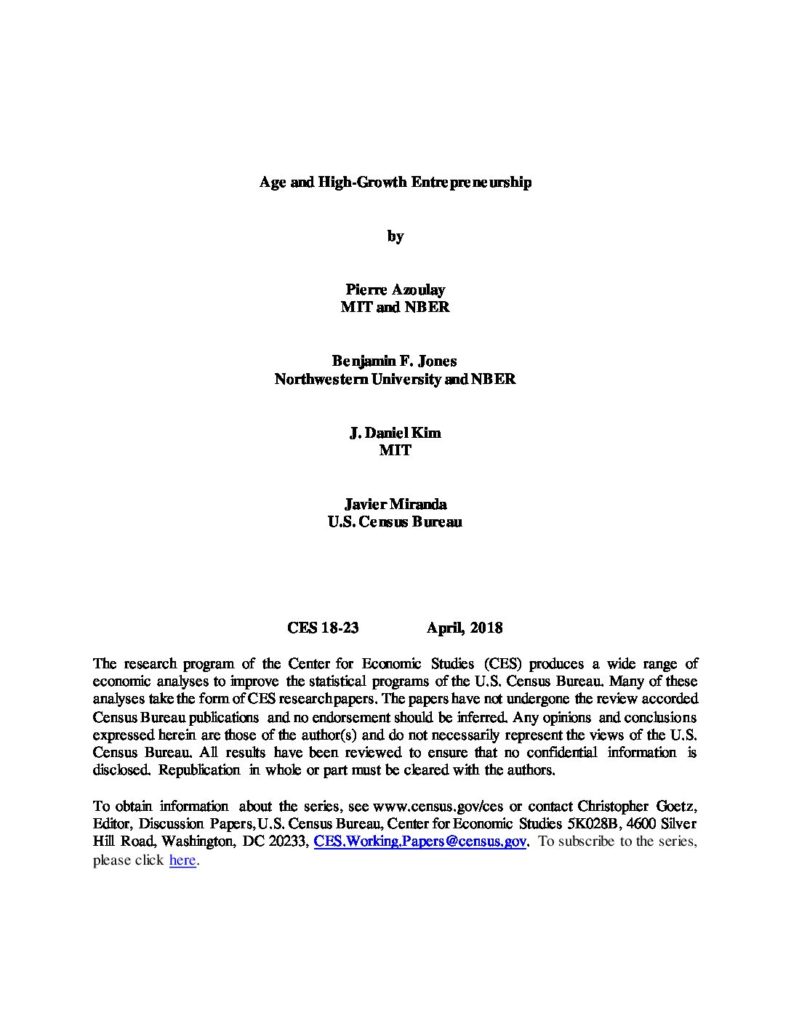 Age and High-Growth Entrepreneurship

by

Pierre Azoulay
MIT and NBER

Benjamin F. Jones
Northwestern University and NBER

J. Daniel Kim
MIT

Javier Miranda
U.S. Census Bureau

CES 18-23 April, 2018

The research program of the Center for Economic Studies (CES) produces a wide range of economic analyses to improve the statistical programs of the U.S. Census Bureau. Many of these analyses take the form of CES research papers. The papers have not undergone the review accorded Census Bureau publications and no endorsement should be inferred. Any opinions and conclusions expressed herein are those of the author(s) and do not necessarily represent the views of the U.S. Census Bureau. All results have been reviewed to ensure that no confidential information is disclosed. Republication in whole or part must be cleared with the authors.

To obtain information about the series, see www.census.gov/ces or contact Christopher Goetz, Editor, Discussion Papers, U.S. Census Bureau, Center for Economic Studies 5K028B, 4600 Silver Hill Road, Washington, DC 20233, CES.Working.Papers@census.gov. To subscribe to the series, please click here.